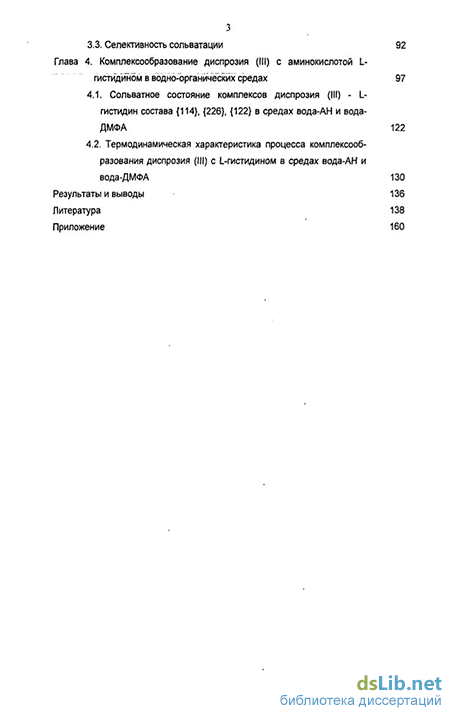 3

3.3. Селективность сольватации 92

Глава 4. Комплексообразование диспрозия (III) с аминокислотой L-гистидином в водно-органических средах 97

4.1. Сольватное состояние комплексов диспрозия (III) - L-гистидин состава {114}, {226}, {122} в средах вода-АН и вода-ДМФА 122

4.2. Термодинамическая характеристика процесса комплексообразования диспрозия (III) с L-гистидином в средах вода-АН и вода-ДМФА 130

Результаты и выводы 136

Литература 138

Приложение 160

dsLib.net
библиотека диссертаций